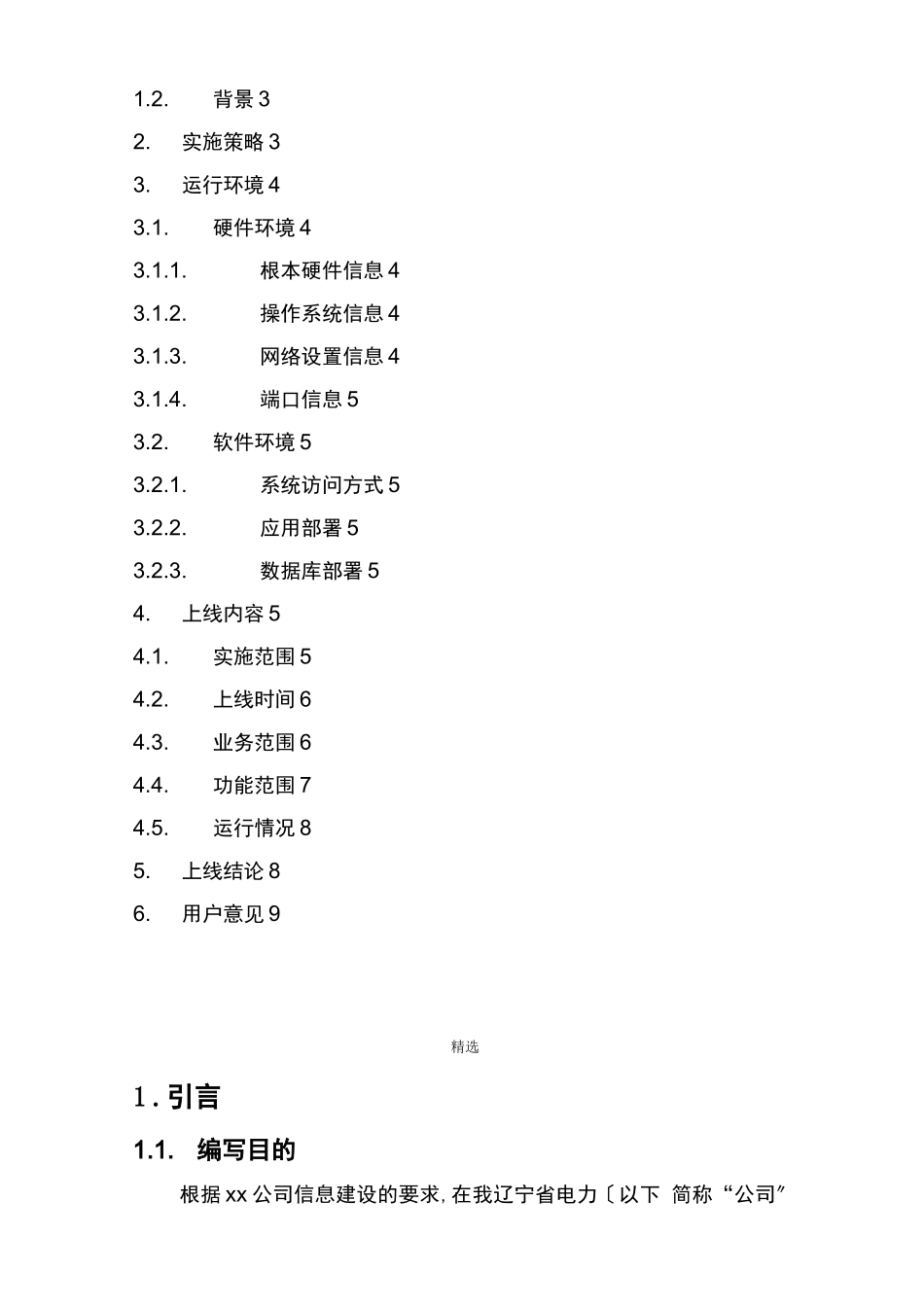 1.2. 背景 3

2. 实施策略 3

3. 运行环境 4

3.1. 硬件环境 4

3.1.1. 根本硬件信息 4

3.1.2. 操作系统信息 4

3.1.3. 网络设置信息 4

3.1.4. 端口信息 5

3.2. 软件环境 5

3.2.1. 系统访问方式 5

3.2.2. 应用部署 5

3.2.3. 数据库部署 5

4. 上线内容 5

4.1. 实施范围 5

4.2. 上线时间 6

4.3. 业务范围 6

4.4. 功能范围 7

4.5. 运行情况 8

5. 上线结论 8

6. 用户意见 9

精选

1. 引言

1.1. 编写目的

根据 xx 公司信息建设的要求, 在我辽宁省电力〔以下 简称“公司”